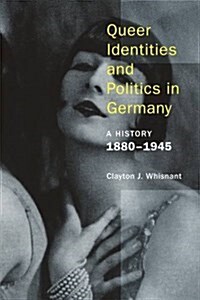 Queer Identities and Politics in Germany

A HISTORY
1880–1945

Clayton J. Whisnant